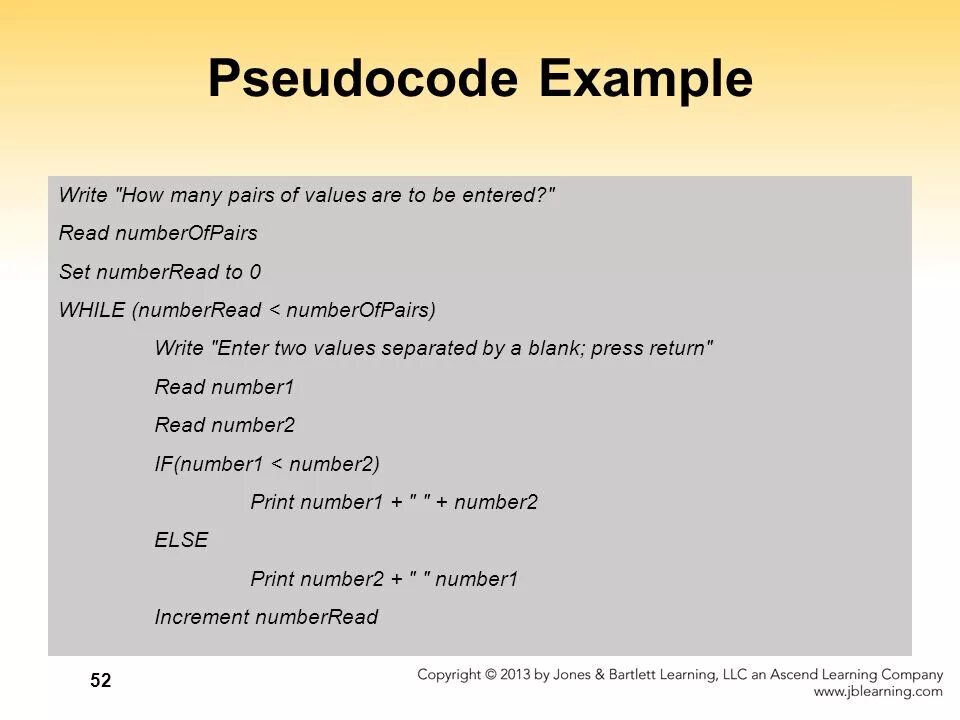 Pseudocode Example

Write "How many pairs of values are to be entered?"
Read numberOfPairs
Set numberRead to 0
WHILE (numberRead < numberOfPairs)
Write "Enter two values separated by a blank; press return"
Read number1
Read number2
IF(number1 < number2)
Print number1 + " " + number2
ELSE
Print number2 + " " number1
Increment numberRead

52

Copyright © 2013 by Jones & Bartlett Learning, LLC an Ascend Learning Company
www.jblearning.com